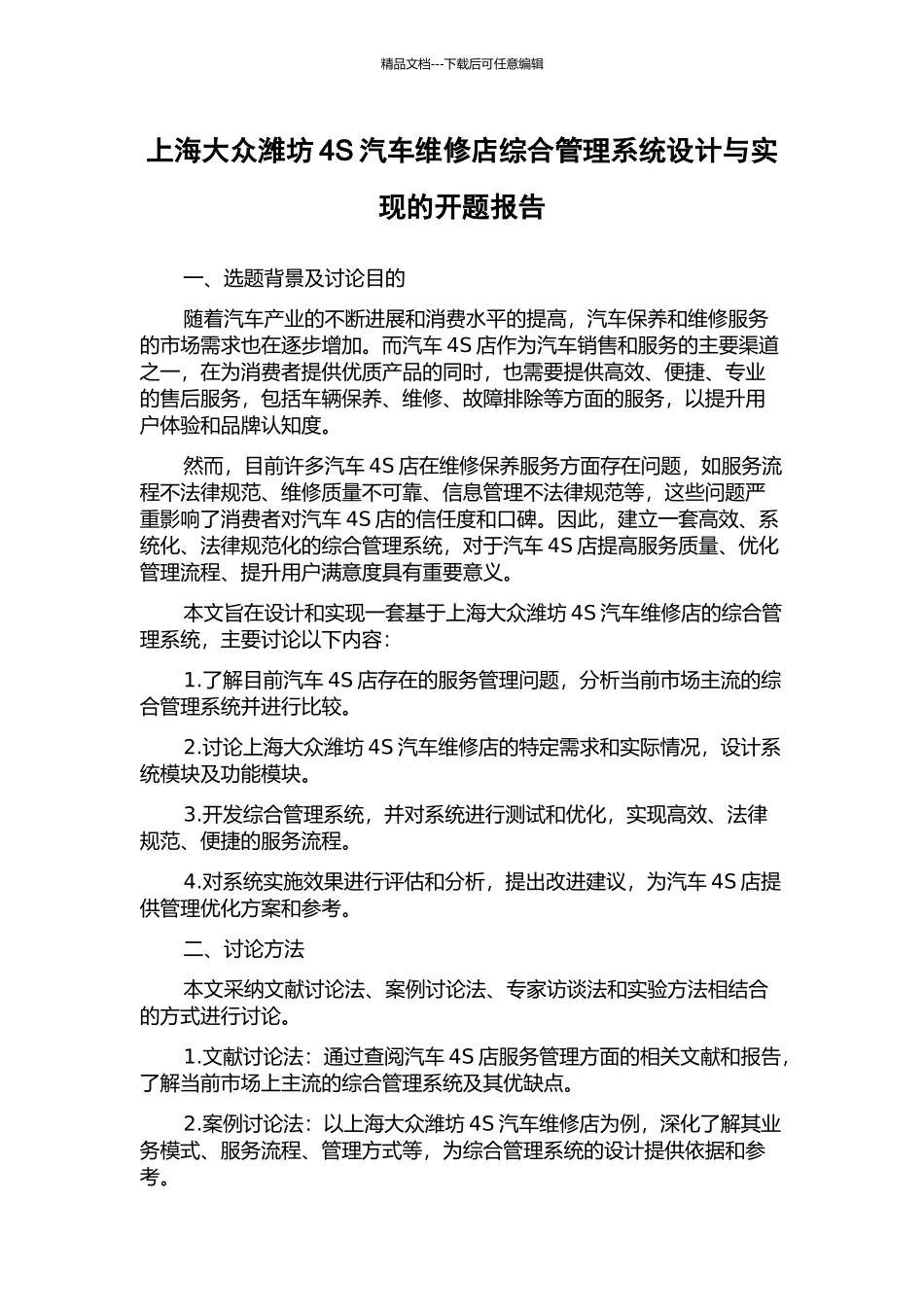 精品文档---下载后可任意编辑

上海大众潍坊 4S 汽车维修店综合管理系统设计与实现的开题报告

一、选题背景及讨论目的

随着汽车产业的不断进展和消费水平的提高，汽车保养和维修服务的市场需求也在逐步增加。而汽车 4S 店作为汽车销售和服务的主要渠道之一，在为消费者提供优质产品的同时，也需要提供高效、便捷、专业的售后服务，包括车辆保养、维修、故障排除等方面的服务，以提升用户体验和品牌认知度。

然而，目前许多汽车 4S 店在维修保养服务方面存在问题，如服务流程不法律规范、维修质量不可靠、信息管理不法律规范等，这些问题严重影响了消费者对汽车 4S 店的信任度和口碑。因此，建立一套高效、系统化、法律规范化的综合管理系统，对于汽车 4S 店提高服务质量、优化管理流程、提升用户满意度具有重要意义。

本文旨在设计和实现一套基于上海大众潍坊 4S 汽车维修店的综合管理系统，主要讨论以下内容：

1.了解目前汽车 4S 店存在的服务管理问题，分析当前市场主流的综合管理系统并进行比较。

2.讨论上海大众潍坊 4S 汽车维修店的特定需求和实际情况，设计系统模块及功能模块。

3.开发综合管理系统，并对系统进行测试和优化，实现高效、法律规范、便捷的服务流程。

4.对系统实施效果进行评估和分析，提出改进建议，为汽车 4S 店提供管理优化方案和参考。

二、讨论方法

本文采纳文献讨论法、案例讨论法、专家访谈法和实验方法相结合的方式进行讨论。

1.文献讨论法：通过查阅汽车 4S 店服务管理方面的相关文献和报告，了解当前市场上主流的综合管理系统及其优缺点。

2.案例讨论法：以上海大众潍坊 4S 汽车维修店为例，深化了解其业务模式、服务流程、管理方式等，为综合管理系统的设计提供依据和参考。